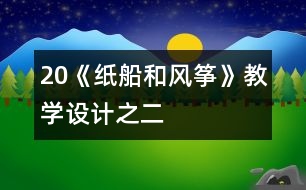 20《纸船和风筝》教学设计之二